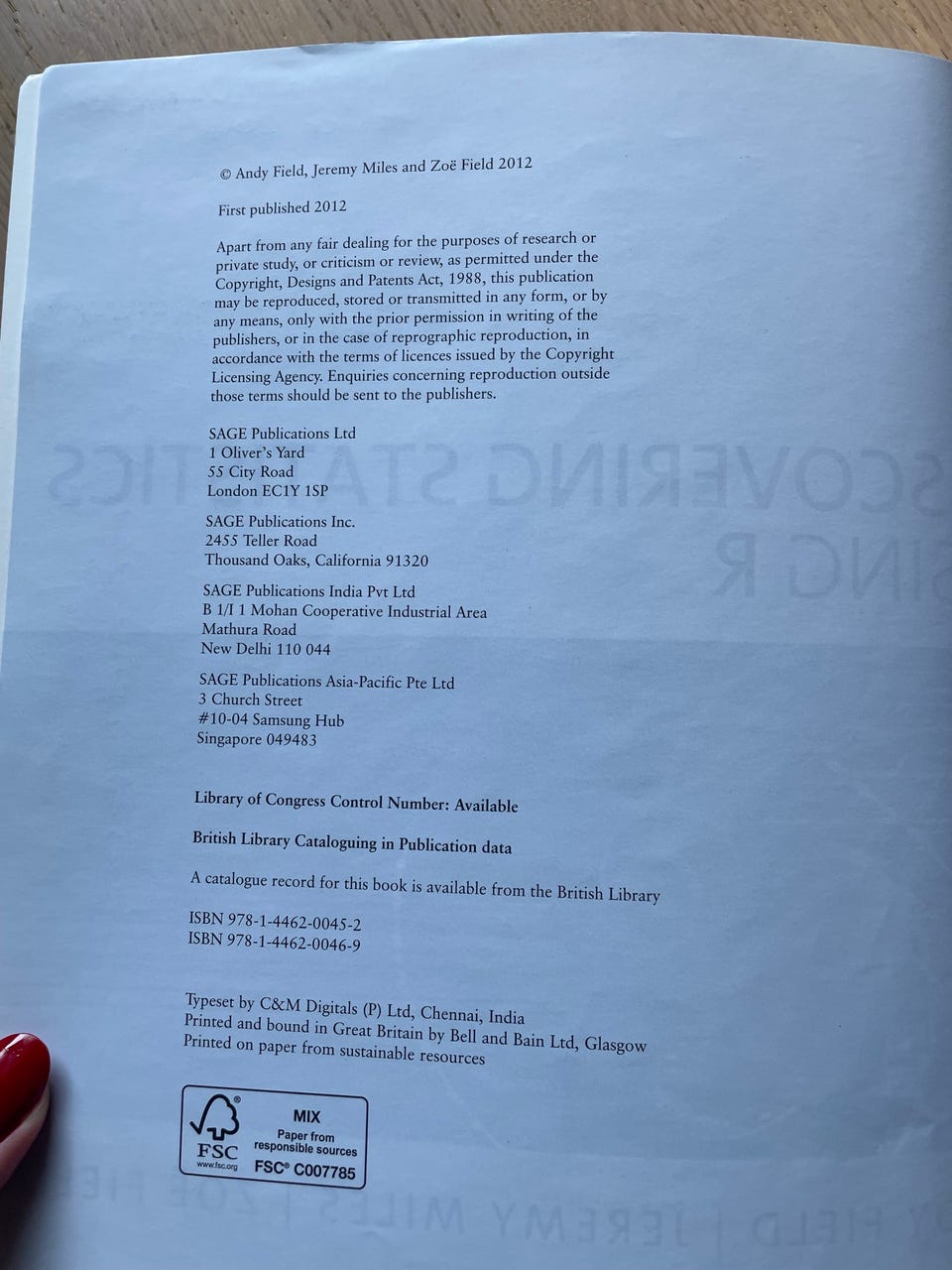 © Andy Field, Jeremy Miles and Zoë Field 2012

First published 2012

Apart from any fair dealing for the purposes of research or private study, or criticism or review, as permitted under the Copyright, Designs and Patents Act, 1988, this publication may be reproduced, stored or transmitted in any form, or by any means, only with the prior permission in writing of the publishers, or in the case of reprographic reproduction, in accordance with the terms of licences issued by the Copyright Licensing Agency. Enquiries concerning reproduction outside those terms should be sent to the publishers.

SAGE Publications Ltd
1 Oliver's Yard
55 City Road
London EC1Y 1SP

SAGE Publications Inc.
2455 Teller Road
Thousand Oaks, California 91320

SAGE Publications India Pvt Ltd
B 1/I 1 Mohan Cooperative Industrial Area
Mathura Road
New Delhi 110 044

SAGE Publications Asia-Pacific Pte Ltd
3 Church Street
#10-04 Samsung Hub
Singapore 049483

Library of Congress Control Number: Available

British Library Cataloguing in Publication data

A catalogue record for this book is available from the British Library

ISBN 978-1-4462-0045-2
ISBN 978-1-4462-0046-9

Typeset by C&M Digitals (P) Ltd, Chennai, India
Printed and bound in Great Britain by Bell and Bain Ltd, Glasgow
Printed on paper from sustainable resources

FSC
www.fsc.org
MIX
Paper from
responsible sources
FSC® C007785